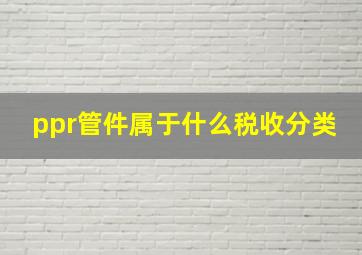 ppr管件属于什么税收分类